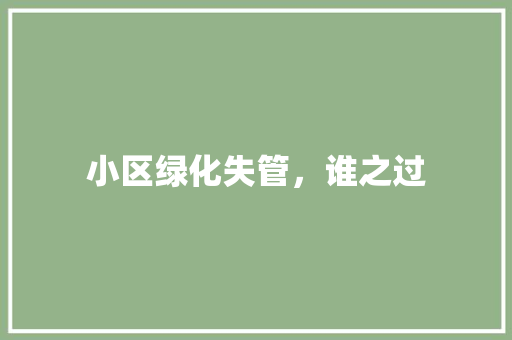 小区绿化失管，谁之过